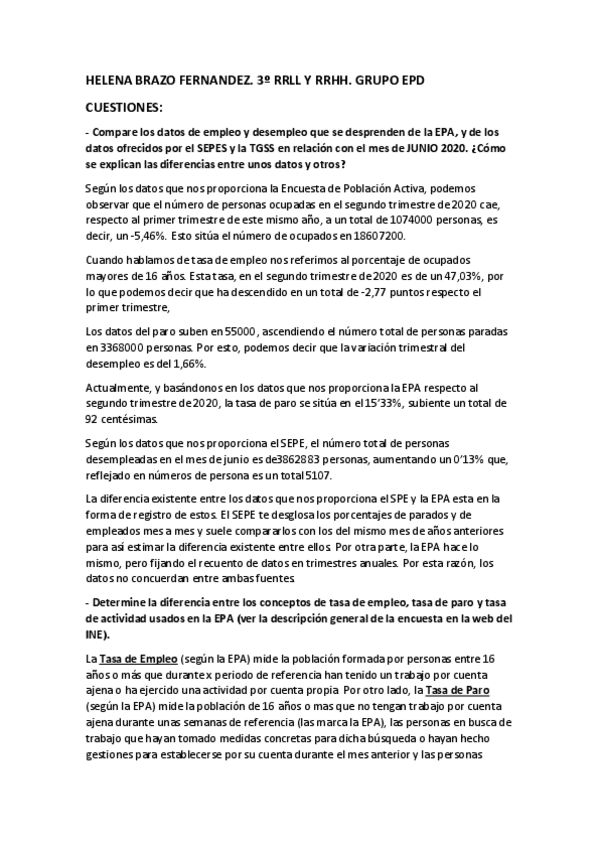 HELENA BRAZO FERNANDEZ. 3º RRLL Y RRHH. GRUPO EPD

CUESTIONES:

- Compare los datos de empleo y desempleo que se desprenden de la EPA, y de los datos ofrecidos por el SEPES y la TGSS en relación con el mes de JUNIO 2020. ¿Cómo se explican las diferencias entre unos datos y otros?

Según los datos que nos proporciona la Encuesta de Población Activa, podemos observar que el número de personas ocupadas en el segundo trimestre de 2020 cae, respecto al primer trimestre de este mismo año, a un total de 1074000 personas, es decir, un -5,46%. Esto sitúa el número de ocupados en 18607200.

Cuando hablamos de tasa de empleo nos referimos al porcentaje de ocupados mayores de 16 años. Esta tasa, en el segundo trimestre de 2020 es de un 47,03%, por lo que podemos decir que ha descendido en un total de -2,77 puntos respecto el primer trimestre,

Los datos del paro suben en 55000, ascendiendo el número total de personas paradas en 3368000 personas. Por esto, podemos decir que la variación trimestral del desempleo es del 1,66%.

Actualmente, y basándonos en los datos que nos proporciona la EPA respecto al segundo trimestre de 2020, la tasa de paro se sitúa en el 15'33%, subiente un total de 92 centésimas.

Según los datos que nos proporciona el SEPE, el número total de personas desempleadas en el mes de junio es de3862883 personas, aumentando un 0'13% que, reflejado en números de persona es un total 5107.

La diferencia existente entre los datos que nos proporciona el SPE y la EPA esta en la forma de registro de estos. El SEPE te desglosa los porcentajes de parados y de empleados mes a mes y suele compararlos con los del mismo mes de años anteriores para así estimar la diferencia existente entre ellos. Por otra parte, la EPA hace lo mismo, pero fijando el recuento de datos en trimestres anuales. Por esta razón, los datos no concuerdan entre ambas fuentes.

- Determine la diferencia entre los conceptos de tasa de empleo, tasa de paro y tasa de actividad usados en la EPA (ver la descripción general de la encuesta en la web del INE).

La Tasa de Empleo (según la EPA) mide la población formada por personas entre 16 años o más que durante x periodo de referencia han tenido un trabajo por cuenta ajena o ha ejercido una actividad por cuenta propia. Por otro lado, la Tasa de Paro (según la EPA) mide la población de 16 años o mas que no tengan trabajo por cuenta ajena durante unas semanas de referencia (las marca la EPA), las personas en busca de trabajo que hayan tomado medidas concretas para dicha búsqueda o hayan hecho gestiones para establecerse por su cuenta durante el mes anterior y las personas